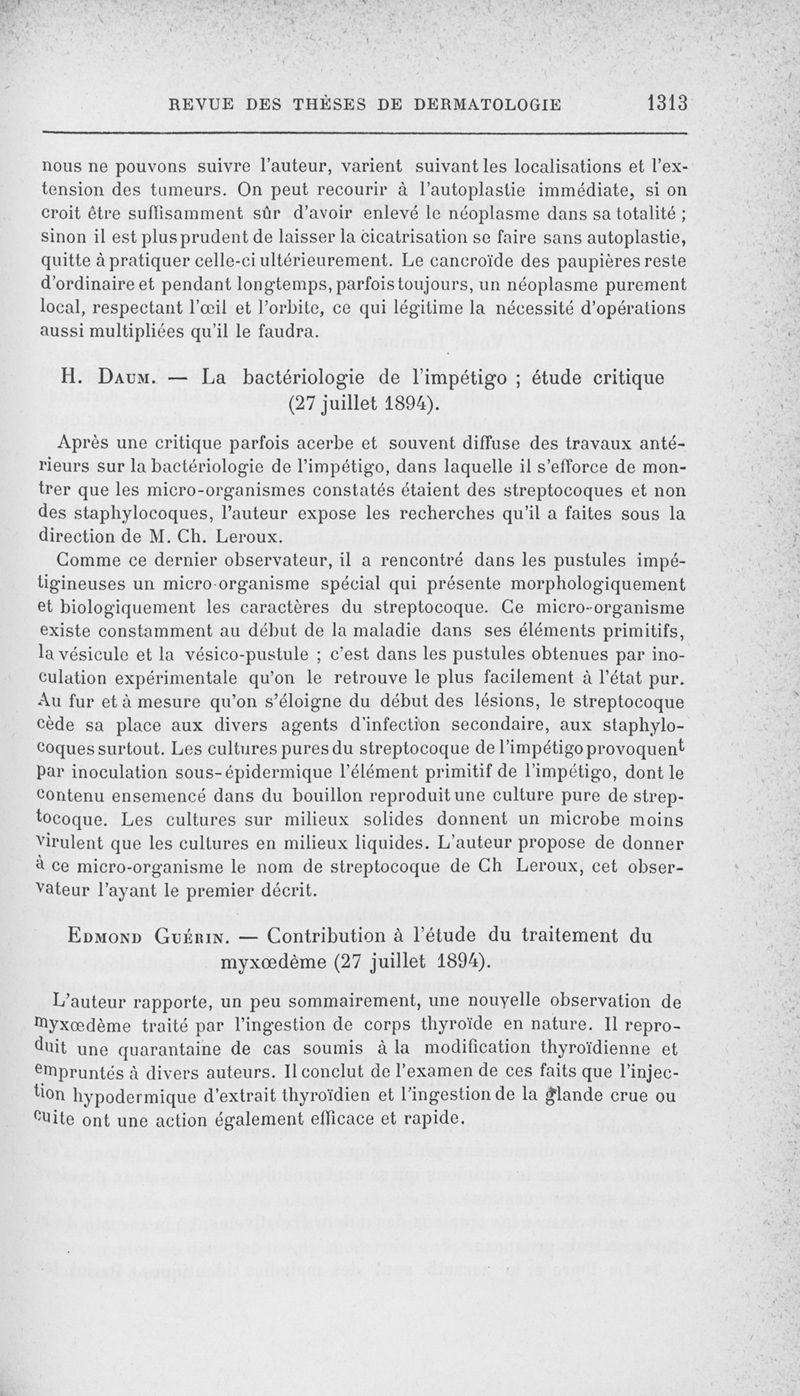 REVUE DES THÈSES DE DERMATOLOGIE 1313

nous ne pouvons suivre l'auteur, varient suivant les localisations et l'extension des tumeurs. On peut recourir à l'autoplastie immédiate, si on croit être suffisamment sûr d'avoir enlevé le néoplasme dans sa totalité ; sinon il est plus prudent de laisser la cicatrisation se faire sans autoplastie, quitte à pratiquer celle-ci ultérieurement. Le cancroïde des paupières reste d'ordinaire et pendant longtemps, parfois toujours, un néoplasme purement local, respectant l'œil et l'orbite, ce qui légitime la nécessité d'opérations aussi multipliées qu'il le faudra.

H. Daum. — La bactériologie de l'impétigo ; étude critique (27 juillet 1894).

Après une critique parfois acerbe et souvent diffuse des travaux antérieurs sur la bactériologie de l'impétigo, dans laquelle il s'efforce de montrer que les micro-organismes constatés étaient des streptocoques et non des staphylocoques, l'auteur expose les recherches qu'il a faites sous la direction de M. Ch. Leroux.

Comme ce dernier observateur, il a rencontré dans les pustules impétigineuses un micro-organisme spécial qui présente morphologiquement et biologiquement les caractères du streptocoque. Ce micro-organisme existe constamment au début de la maladie dans ses éléments primitifs, la vésicule et la vésico-pustule ; c'est dans les pustules obtenues par inoculation expérimentale qu'on le retrouve le plus facilement à l'état pur. Au fur et à mesure qu'on s'éloigne du début des lésions, le streptocoque cède sa place aux divers agents d'infection secondaire, aux staphylocoques surtout. Les cultures pures du streptocoque de l'impétigo provoquent par inoculation sous-épidermique l'élément primitif de l'impétigo, dont le contenu ensemencé dans du bouillon reproduit une culture pure de streptocoque. Les cultures sur milieux solides donnent un microbe moins virulent que les cultures en milieux liquides. L'auteur propose de donner à ce micro-organisme le nom de streptocoque de Ch Leroux, cet observateur l'ayant le premier décrit.

Edmond Guérin. — Contribution à l'étude du traitement du myxœdème (27 juillet 1894).

L'auteur rapporte, un peu sommairement, une nouvelle observation de myxœdème traité par l'ingestion de corps thyroïde en nature. Il reproduit une quarantaine de cas soumis à la modification thyroïdienne et empruntés à divers auteurs. Il conclut de l'examen de ces faits que l'injection hypodermique d'extrait thyroïdien et l'ingestion de la glande crue ou cuite ont une action également efficace et rapide.